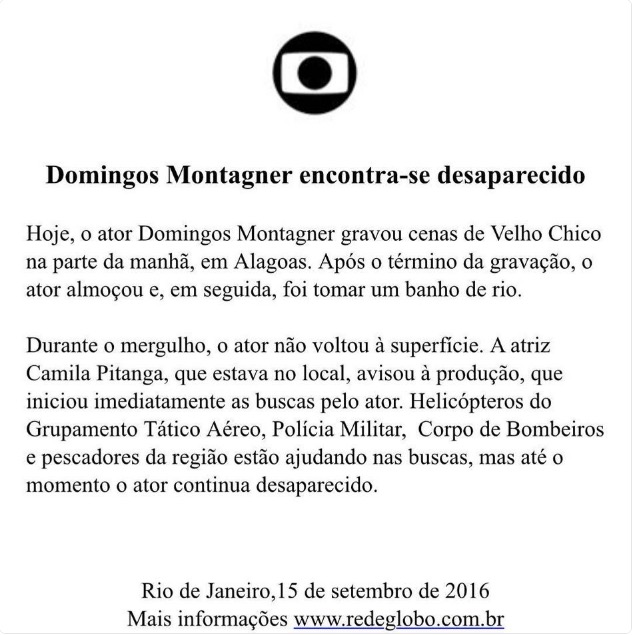 Domingos Montagner encontra-se desaparecido

Hoje, o ator Domingos Montagner gravou cenas de Velho Chico na parte da manhã, em Alagoas. Após o término da gravação, o ator almoçou e, em seguida, foi tomar um banho de rio.

Durante o mergulho, o ator não voltou à superfície. A atriz Camila Pitanga, que estava no local, avisou à produção, que iniciou imediatamente as buscas pelo ator. Helicópteros do Grupamento Tático Aéreo, Polícia Militar, Corpo de Bombeiros e pescadores da região estão ajudando nas buscas, mas até o momento o ator continua desaparecido.

Rio de Janeiro,15 de setembro de 2016
Mais informações www.redeglobo.com.br